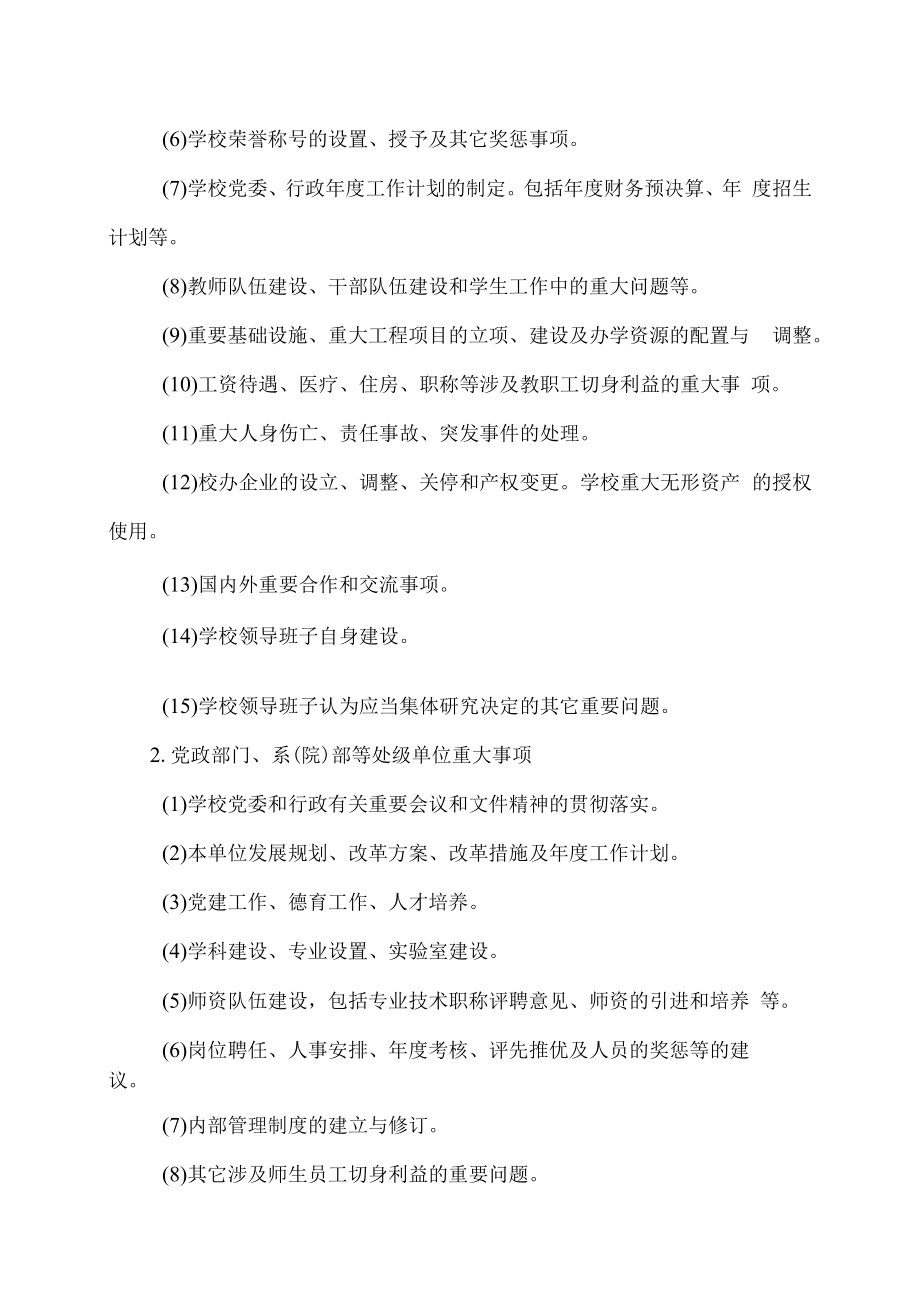 (6)学校荣誉称号的设置、授予及其它奖惩事项。

(7)学校党委、行政年度工作计划的制定。包括年度财务预决算、年 度招生计划等。

(8)教师队伍建设、干部队伍建设和学生工作中的重大问题等。

(9)重要基础设施、重大工程项目的立项、建设及办学资源的配置与 调整。

(10)工资待遇、医疗、住房、职称等涉及教职工切身利益的重大事 项。

(11)重大人身伤亡、责任事故、突发事件的处理。

(12)校办企业的设立、调整、关停和产权变更。学校重大无形资产 的授权使用。

(13)国内外重要合作和交流事项。

(14)学校领导班子自身建设。

(15)学校领导班子认为应当集体研究决定的其它重要问题。

2. 党政部门、系(院)部等处级单位重大事项

(1)学校党委和行政有关重要会议和文件精神的贯彻落实。

(2)本单位发展规划、改革方案、改革措施及年度工作计划。

(3)党建工作、德育工作、人才培养。

(4)学科建设、专业设置、实验室建设。

(5)师资队伍建设，包括专业技术职称评聘意见、师资的引进和培养 等。

(6)岗位聘任、人事安排、年度考核、评先推优及人员的奖惩等的建议。

(7)内部管理制度的建立与修订。

(8)其它涉及师生员工切身利益的重要问题。